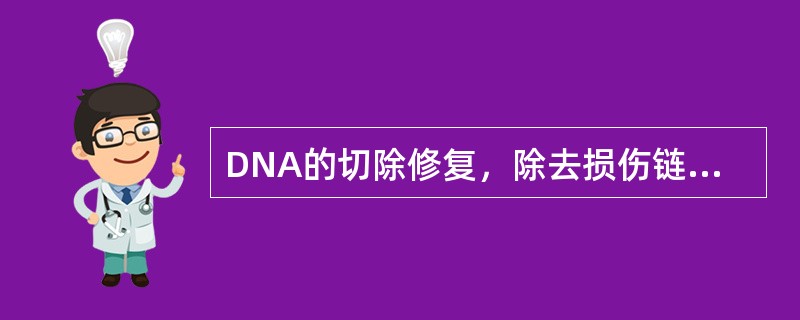 DNA的切除修复，除去损伤链...